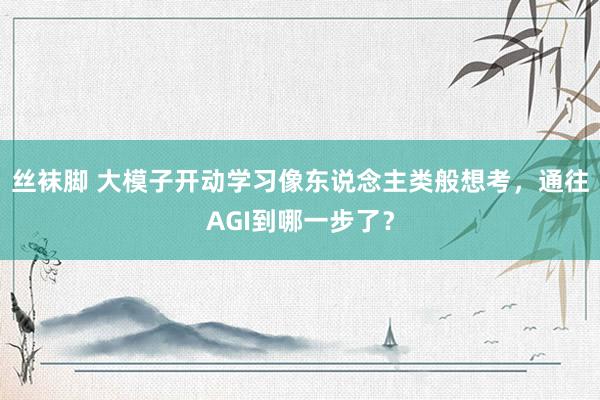 丝袜脚 大模子开动学习像东说念主类般想考，通往AGI到哪一步了？